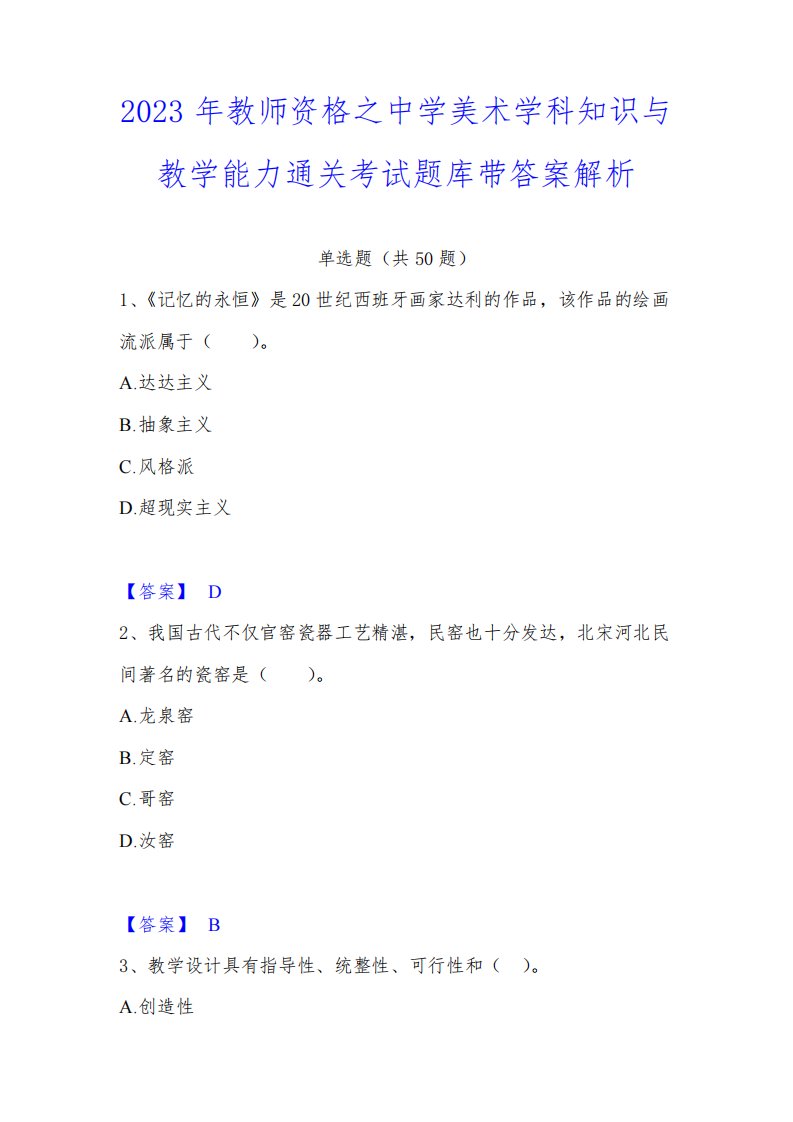 2023 年教师资格之中学美术学科知识与教学能力通关考试题库带答案解析

单选题（共 50 题）

1、《记忆的永恒》是 20 世纪西班牙画家达利的作品，该作品的绘画流派属于（　　）。

A.达达主义

B.抽象主义

C.风格派

D.超现实主义

【答案】 D

2、我国古代不仅官窑瓷器工艺精湛，民窑也十分发达，北宋河北民间著名的瓷窑是（　　）。

A.龙泉窑

B.定窑

C.哥窑

D.汝窑

【答案】 B

3、教学设计具有指导性、统整性、可行性和（　）。

A.创造性